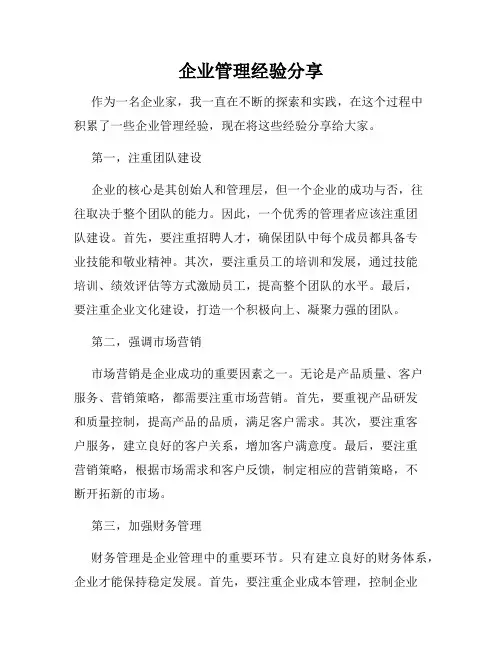 企业管理经验分享

作为一名企业家，我一直在不断的探索和实践，在这个过程中积累了一些企业管理经验，现在将这些经验分享给大家。

第一，注重团队建设

企业的核心是其创始人和管理层，但一个企业的成功与否，往往取决于整个团队的能力。因此，一个优秀的管理者应该注重团队建设。首先，要注重招聘人才，确保团队中每个成员都具备专业技能和敬业精神。其次，要注重员工的培训和发展，通过技能培训、绩效评估等方式激励员工，提高整个团队的水平。最后，要注重企业文化建设，打造一个积极向上、凝聚力强的团队。

第二，强调市场营销

市场营销是企业成功的重要因素之一。无论是产品质量、客户服务、营销策略，都需要注重市场营销。首先，要重视产品研发和质量控制，提高产品的品质，满足客户需求。其次，要注重客户服务，建立良好的客户关系，增加客户满意度。最后，要注重营销策略，根据市场需求和客户反馈，制定相应的营销策略，不断开拓新的市场。

第三，加强财务管理

财务管理是企业管理中的重要环节。只有建立良好的财务体系，企业才能保持稳定发展。首先，要注重企业成本管理，控制企业